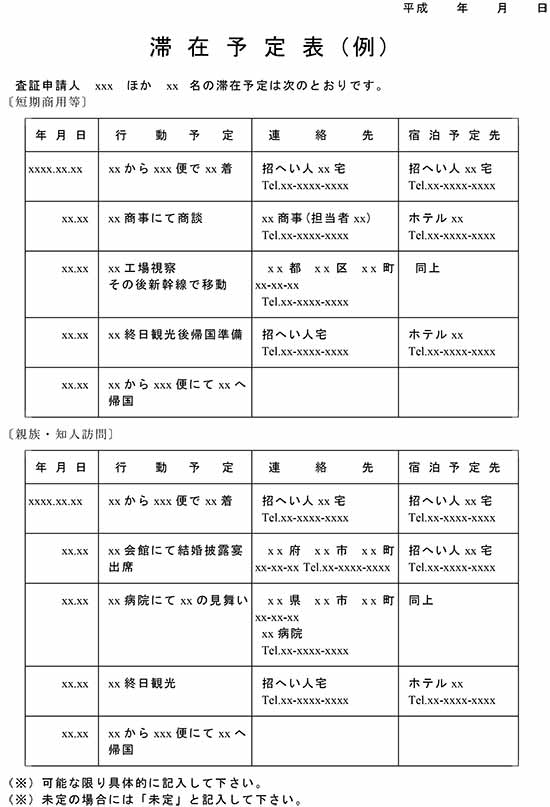 平成　年　月　日

滞在予定表（例）

査証申請人　xxx　ほか　xx　名の滞在予定は次のとおりです。
〔短期商用等〕

| 年月日 | 行動予定 | 連絡先 | 宿泊予定先 |
|---|---|---|---|
| xxxx.xx.xx | xx から xxx 便で xx 着 | 招へい人 xx 宅 Tel.xx-xxxx-xxxx | 招へい人 xx 宅 Tel.xx-xxxx-xxxx |
| xx.xx | xx 商事にて商談 | xx 商事（担当者 xx） Tel.xx-xxxx-xxxx | ホテル xx Tel.xx-xxxx-xxxx |
| xx.xx | xx 工場視察 その後新幹線で移動 | xx 都　xx 区　xx 町 xx-xx-xx Tel.xx-xxxx-xxxx | 同上 |
| xx.xx | xx 終日観光後帰国準備 | 招へい人宅 Tel.xx-xxxx-xxxx | ホテル xx Tel.xx-xxxx-xxxx |
| xx.xx | xx から xxx 便にて xx へ帰国 | | |

〔親族・知人訪問〕

| 年月日 | 行動予定 | 連絡先 | 宿泊予定先 |
|---|---|---|---|
| xxxx.xx.xx | xx から xxx 便で xx 着 | 招へい人 xx 宅 Tel.xx-xxxx-xxxx | 招へい人 xx 宅 Tel.xx-xxxx-xxxx |
| xx.xx | xx 会館にて結婚披露宴出席 | xx 府　xx 市　xx 町 xx-xx-xx Tel.xx-xxxx-xxxx | 招へい人 xx 宅 Tel.xx-xxxx-xxxx |
| xx.xx | xx 病院にて xx の見舞い | xx 県　xx 市　xx 町 xx-xx-xx xx 病院 Tel.xx-xxxx-xxxx | 同上 |
| xx.xx | xx 終日観光 | 招へい人宅 Tel.xx-xxxx-xxxx | ホテル xx Tel.xx-xxxx-xxxx |
| xx.xx | xx から xxx 便にて xx へ帰国 | | |

（※）可能な限り具体的に記入して下さい。
（※）未定の場合には「未定」と記入して下さい。